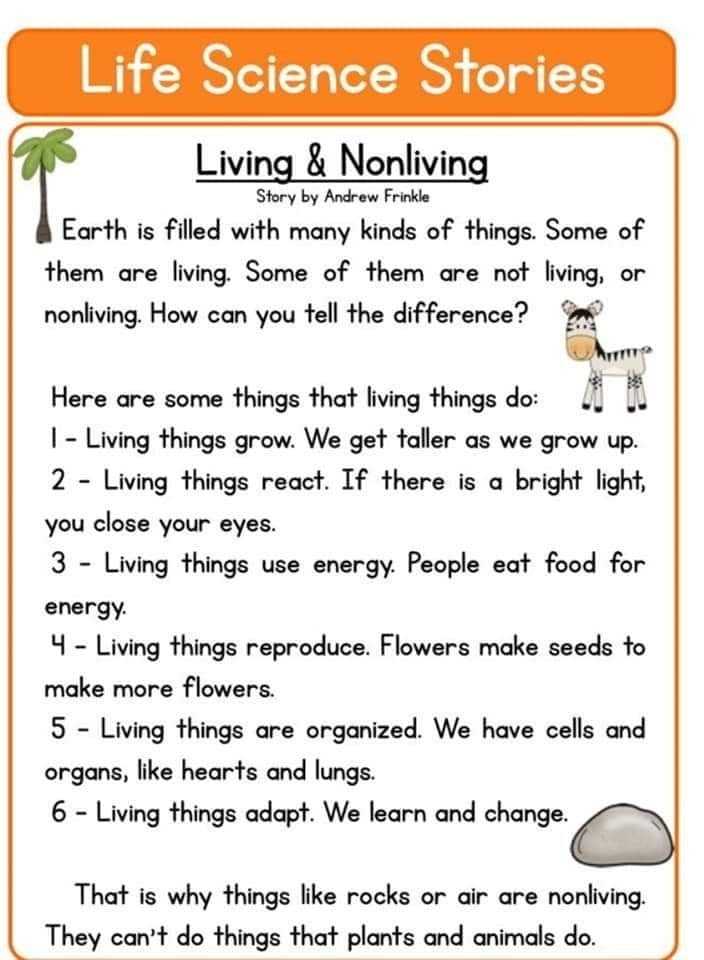 Life Science Stories

Living & Nonliving

Story by Andrew Frinkle

Earth is filled with many kinds of things. Some of them are living. Some of them are not living, or nonliving. How can you tell the difference?

Here are some things that living things do:

1 - Living things grow. We get taller as we grow up.

2 - Living things react. If there is a bright light, you close your eyes.

3 - Living things use energy. People eat food for energy.

4 - Living things reproduce. Flowers make seeds to make more flowers.

5 - Living things are organized. We have cells and organs, like hearts and lungs.

6 - Living things adapt. We learn and change.

That is why things like rocks or air are nonliving. They can't do things that plants and animals do.